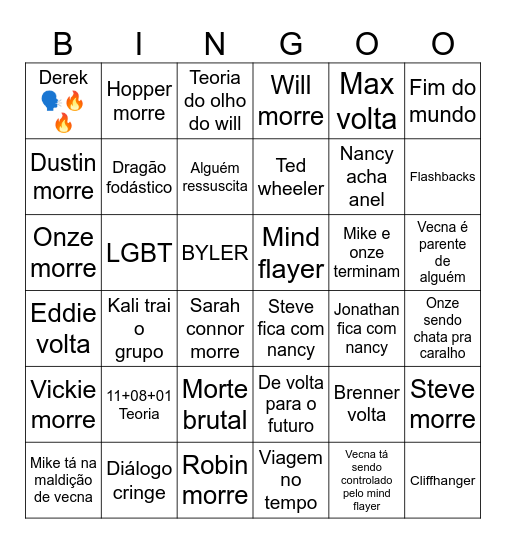 | B | I | N | G | O | O |
|---|---|---|---|---|---|
| Derek 🗣️🔥🔥 | Hopper morre | Teoria do olho do will | Will morre | Max volta | Fim do mundo |
| Dustin morre | Dragão fodástico | Alguém ressuscita | Ted wheeler | Nancy acha anel | Flashbacks |
| Onze morre | LGBT | BYLER | Mind flayer | Mike e onze terminam | Vecna é parente de alguém |
| Eddie volta | Kali trai o grupo | Sarah connor morre | Steve fica com nancy | Jonathan fica com nancy | Onze sendo chata pra caralho |
| Vickie morre | 11+08+01 Teoria | Morte brutal | De volta para o futuro | Brenner volta | Steve morre |
| Mike tá na maldição de vecna | Diálogo cringe | Robin morre | Viagem no tempo | Vecna tá sendo controlado pelo mind flayer | Cliffhanger |